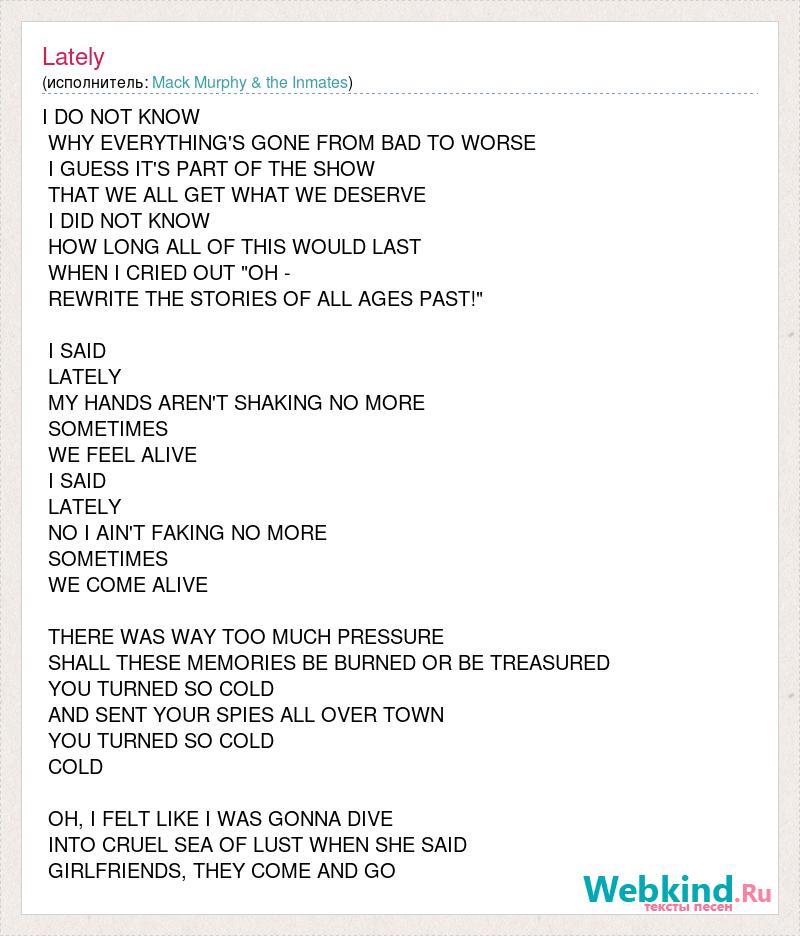 Lately
(исполнитель: Mack Murphy & the Inmates)

I DO NOT KNOW
WHY EVERYTHING'S GONE FROM BAD TO WORSE
I GUESS IT'S PART OF THE SHOW
THAT WE ALL GET WHAT WE DESERVE
I DID NOT KNOW
HOW LONG ALL OF THIS WOULD LAST
WHEN I CRIED OUT "OH -
REWRITE THE STORIES OF ALL AGES PAST!"

I SAID
LATELY
MY HANDS AREN'T SHAKING NO MORE
SOMETIMES
WE FEEL ALIVE
I SAID
LATELY
NO I AIN'T FAKING NO MORE
SOMETIMES
WE COME ALIVE

THERE WAS WAY TOO MUCH PRESSURE
SHALL THESE MEMORIES BE BURNED OR BE TREASURED
YOU TURNED SO COLD
AND SENT YOUR SPIES ALL OVER TOWN
YOU TURNED SO COLD
COLD

OH, I FELT LIKE I WAS GONNA DIVE
INTO CRUEL SEA OF LUST WHEN SHE SAID
GIRLFRIENDS, THEY COME AND GO

Webkind.Ru
тексты песен